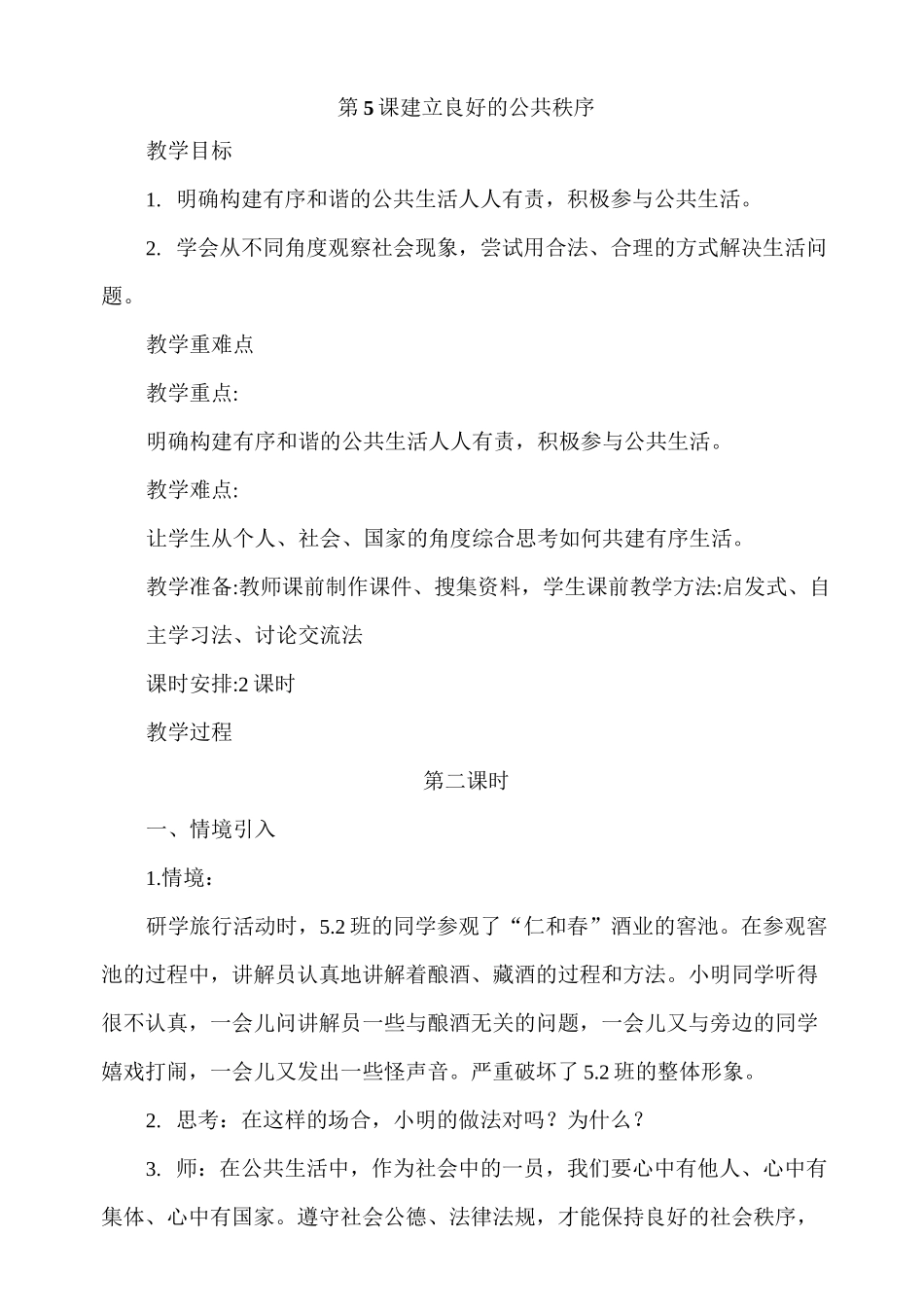 第5课建立良好的公共秩序

教学目标

1. 明确构建有序和谐的公共生活人人有责，积极参与公共生活。

2. 学会从不同角度观察社会现象，尝试用合法、合理的方式解决生活问题。

教学重难点

教学重点:

明确构建有序和谐的公共生活人人有责，积极参与公共生活。

教学难点:

让学生从个人、社会、国家的角度综合思考如何共建有序生活。

教学准备:教师课前制作课件、搜集资料，学生课前教学方法:启发式、自主学习法、讨论交流法

课时安排:2课时

教学过程

第二课时

一、情境引入

1.情境:

研学旅行活动时，5.2班的同学参观了“仁和春”酒业的窖池。在参观窖池的过程中，讲解员认真地讲解着酿酒、藏酒的过程和方法。小明同学听得很不认真，一会儿问讲解员一些与酿酒无关的问题，一会儿又与旁边的同学嬉戏打闹，一会儿又发出一些怪声音。严重破坏了5.2班的整体形象。

2. 思考：在这样的场合，小明的做法对吗？为什么？

3. 师：在公共生活中，作为社会中的一员，我们要心中有他人、心中有集体、心中有国家。遵守社会公德、法律法规，才能保持良好的社会秩序，